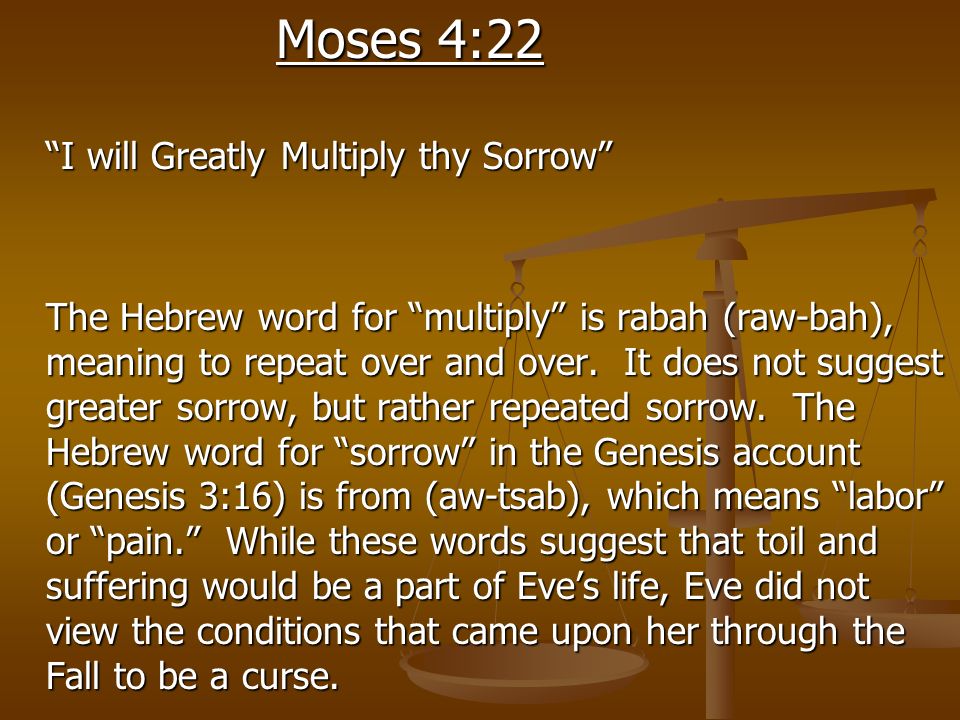 Moses 4:22

“I will Greatly Multiply thy Sorrow”

The Hebrew word for “multiply” is rabah (raw-bah), meaning to repeat over and over. It does not suggest greater sorrow, but rather repeated sorrow. The Hebrew word for “sorrow” in the Genesis account (Genesis 3:16) is from (aw-tsab), which means “labor” or “pain.” While these words suggest that toil and suffering would be a part of Eve’s life, Eve did not view the conditions that came upon her through the Fall to be a curse.